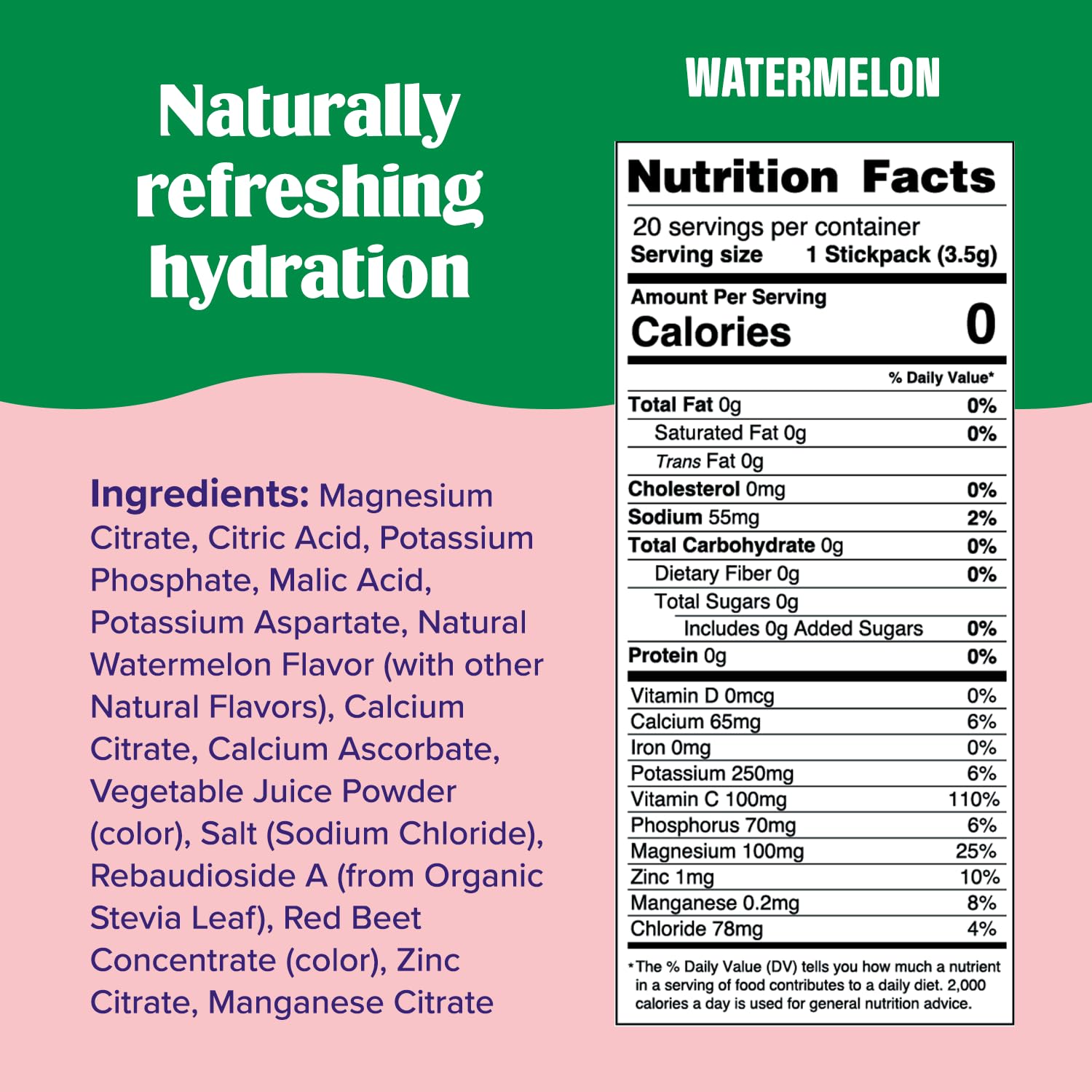 Naturally refreshing hydration

Ingredients: Magnesium Citrate, Citric Acid, Potassium Phosphate, Malic Acid, Potassium Aspartate, Natural Watermelon Flavor (with other Natural Flavors), Calcium Citrate, Calcium Ascorbate, Vegetable Juice Powder (color), Salt (Sodium Chloride), Rebaudioside A (from Organic Stevia Leaf), Red Beet Concentrate (color), Zinc Citrate, Manganese Citrate

WATERMELON

Nutrition Facts

20 servings per container
Serving size 1 Stickpack (3.5g)

Amount Per Serving
Calories 0

| | % Daily Value* |
|---|---|
| Total Fat 0g | 0% |
| Saturated Fat 0g | 0% |
| Trans Fat 0g | |
| Cholesterol 0mg | 0% |
| Sodium 55mg | 2% |
| Total Carbohydrate 0g | 0% |
| Dietary Fiber 0g | 0% |
| Total Sugars 0g | |
| Includes 0g Added Sugars | 0% |
| Protein 0g | 0% |
| Vitamin D 0mcg | 0% |
| Calcium 65mg | 6% |
| Iron 0mg | 0% |
| Potassium 250mg | 6% |
| Vitamin C 100mg | 110% |
| Phosphorus 70mg | 6% |
| Magnesium 100mg | 25% |
| Zinc 1mg | 10% |
| Manganese 0.2mg | 8% |
| Chloride 78mg | 4% |

*The % Daily Value (DV) tells you how much a nutrient in a serving of food contributes to a daily diet. 2,000 calories a day is used for general nutrition advice.